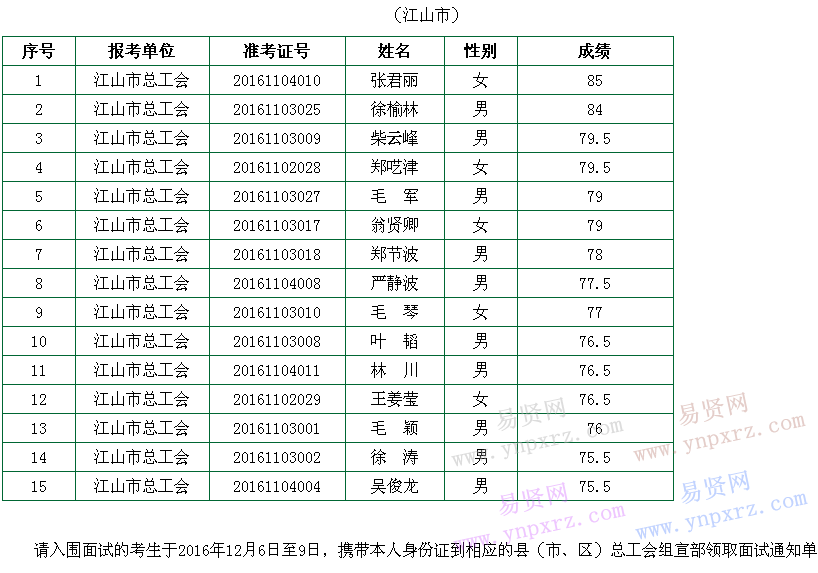 （江山市）

| 序号 | 报考单位 | 准考证号 | 姓名 | 性别 | 成绩 |
|---|---|---|---|---|---|
| 1 | 江山市总工会 | 20161104010 | 张君丽 | 女 | 85 |
| 2 | 江山市总工会 | 20161103025 | 徐榆林 | 男 | 84 |
| 3 | 江山市总工会 | 20161103009 | 柴云峰 | 男 | 79.5 |
| 4 | 江山市总工会 | 20161102028 | 郑呓津 | 女 | 79.5 |
| 5 | 江山市总工会 | 20161103027 | 毛　军 | 男 | 79 |
| 6 | 江山市总工会 | 20161103017 | 翁贤卿 | 女 | 79 |
| 7 | 江山市总工会 | 20161103018 | 郑节波 | 男 | 78 |
| 8 | 江山市总工会 | 20161104008 | 严静波 | 男 | 77.5 |
| 9 | 江山市总工会 | 20161103010 | 毛　琴 | 女 | 77 |
| 10 | 江山市总工会 | 20161103008 | 叶　韬 | 男 | 76.5 |
| 11 | 江山市总工会 | 20161104011 | 林　川 | 男 | 76.5 |
| 12 | 江山市总工会 | 20161102029 | 王姜莹 | 女 | 76.5 |
| 13 | 江山市总工会 | 20161103001 | 毛　颖 | 男 | 76 |
| 14 | 江山市总工会 | 20161103002 | 徐　涛 | 男 | 75.5 |
| 15 | 江山市总工会 | 20161104004 | 吴俊龙 | 男 | 75.5 |

易贤网 www.ynpxrz.com 易贤网 www.ynpxrz.com 易贤网 www.ynpxrz.com 易贤网 www.ynpxrz.com

请入围面试的考生于2016年12月6日至9日，携带本人身份证到相应的县（市、区）总工会组宣部领取面试通知单